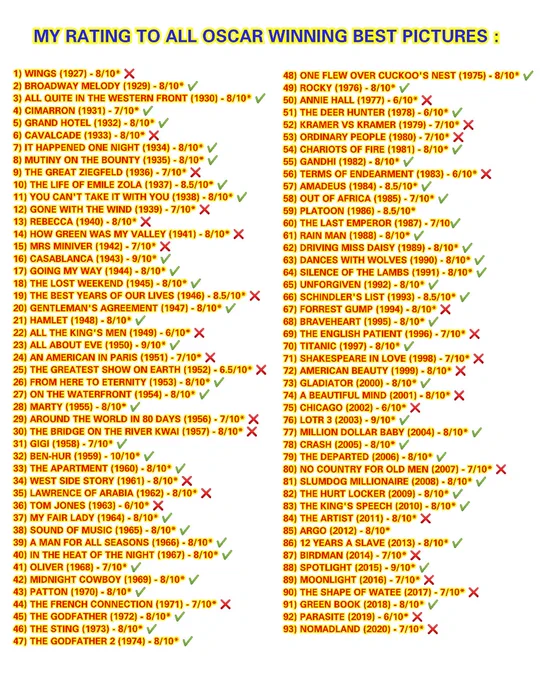 MY RATING TO ALL OSCAR WINNING BEST PICTURES :

1) WINGS (1927) - 8/10* ✗
2) BROADWAY MELODY (1929) - 8/10* ✓
3) ALL QUITE IN THE WESTERN FRONT (1930) - 8/10* ✓
4) CIMARRON (1931) - 7/10* ✓
5) GRAND HOTEL (1932) - 8/10* ✓
6) CAVALCADE (1933) - 8/10* ✗
7) IT HAPPENED ONE NIGHT (1934) - 8/10* ✓
8) MUTINY ON THE BOUNTY (1935) - 8/10* ✓
9) THE GREAT ZIEGFELD (1936) - 7/10* ✗
10) THE LIFE OF EMILE ZOLA (1937) - 8.5/10* ✓
11) YOU CAN'T TAKE IT WITH YOU (1938) - 8/10* ✓
12) GONE WITH THE WIND (1939) - 7/10* ✗
13) REBECCA (1940) - 8/10* ✗
14) HOW GREEN WAS MY VALLEY (1941) - 8/10* ✗
15) MRS MINIVER (1942) - 7/10* ✗
16) CASABLANCA (1943) - 9/10* ✓
17) GOING MY WAY (1944) - 8/10* ✓
18) THE LOST WEEKEND (1945) - 8/10* ✓
19) THE BEST YEARS OF OUR LIVES (1946) - 8.5/10* ✗
20) GENTLEMAN'S AGREEMENT (1947) - 8/10* ✓
21) HAMLET (1948) - 8/10* ✓
22) ALL THE KING'S MEN (1949) - 6/10* ✗
23) ALL ABOUT EVE (1950) - 9/10* ✓
24) AN AMERICAN IN PARIS (1951) - 7/10* ✗
25) THE GREATEST SHOW ON EARTH (1952) - 6.5/10* ✗
26) FROM HERE TO ETERNITY (1953) - 8/10* ✓
27) ON THE WATERFRONT (1954) - 8/10* ✓
28) MARTY (1955) - 8/10* ✓
29) AROUND THE WORLD IN 80 DAYS (1956) - 7/10* ✗
30) THE BRIDGE ON THE RIVER KWAI (1957) - 8/10* ✗
31) GIGI (1958) - 7/10* ✓
32) BEN-HUR (1959) - 10/10* ✓
33) THE APARTMENT (1960) - 8/10* ✓
34) WEST SIDE STORY (1961) - 8/10* ✗
35) LAWRENCE OF ARABIA (1962) - 8/10* ✗
36) TOM JONES (1963) - 6/10* ✗
37) MY FAIR LADY (1964) - 8/10* ✓
38) SOUND OF MUSIC (1965) - 8/10* ✓
39) A MAN FOR ALL SEASONS (1966) - 8/10* ✓
40) IN THE HEAT OF THE NIGHT (1967) - 8/10* ✓
41) OLIVER (1968) - 7/10* ✓
42) MIDNIGHT COWBOY (1969) - 8/10* ✓
43) PATTON (1970) - 8/10* ✓
44) THE FRENCH CONNECTION (1971) - 7/10* ✗
45) THE GODFATHER (1972) - 8/10* ✓
46) THE STING (1973) - 8/10* ✓
47) THE GODFATHER 2 (1974) - 8/10* ✓
48) ONE FLEW OVER CUCKOO'S NEST (1975) - 8/10* ✓
49) ROCKY (1976) - 8/10* ✓
50) ANNIE HALL (1977) - 6/10* ✗
51) THE DEER HUNTER (1978) - 6/10* ✓
52) KRAMER VS KRAMER (1979) - 7/10* ✗
53) ORDINARY PEOPLE (1980) - 7/10* ✗
54) CHARIOTS OF FIRE (1981) - 8/10* ✓
55) GANDHI (1982) - 8/10* ✓
56) TERMS OF ENDEARMENT (1983) - 6/10* ✗
57) AMADEUS (1984) - 8.5/10* ✓
58) OUT OF AFRICA (1985) - 7/10* ✓
59) PLATOON (1986) - 8.5/10*
60) THE LAST EMPEROR (1987) - 7/10✓
61) RAIN MAN (1988) - 8/10* ✓
62) DRIVING MISS DAISY (1989) - 8/10* ✓
63) DANCES WITH WOLVES (1990) - 8/10* ✓
64) SILENCE OF THE LAMBS (1991) - 8/10* ✓
65) UNFORGIVEN (1992) - 8/10* ✓
66) SCHINDLER'S LIST (1993) - 8.5/10* ✓
67) FORREST GUMP (1994) - 8/10* ✗
68) BRAVEHEART (1995) - 8/10* ✓
69) THE ENGLISH PATIENT (1996) - 7/10* ✗
70) TITANIC (1997) - 8/10* ✓
71) SHAKESPEARE IN LOVE (1998) - 7/10* ✗
72) AMERICAN BEAUTY (1999) - 8/10* ✗
73) GLADIATOR (2000) - 8/10* ✓
74) A BEAUTIFUL MIND (2001) - 8/10* ✗
75) CHICAGO (2002) - 6/10* ✗
76) LOTR 3 (2003) - 9/10* ✓
77) MILLION DOLLAR BABY (2004) - 8/10* ✓
78) CRASH (2005) - 8/10* ✓
79) THE DEPARTED (2006) - 8/10* ✓
80) NO COUNTRY FOR OLD MEN (2007) - 7/10* ✗
81) SLUMDOG MILLIONAIRE (2008) - 8/10* ✓
82) THE HURT LOCKER (2009) - 8/10* ✓
83) THE KING'S SPEECH (2010) - 8/10* ✓
84) THE ARTIST (2011) - 8/10* ✗
85) ARGO (2012) - 8/10*
86) 12 YEARS A SLAVE (2013) - 8/10* ✓
87) BIRDMAN (2014) - 7/10* ✗
88) SPOTLIGHT (2015) - 9/10* ✓
89) MOONLIGHT (2016) - 7/10* ✗
90) THE SHAPE OF WATEE (2017) - 7/10* ✗
91) GREEN BOOK (2018) - 8/10* ✓
92) PARASITE (2019) - 6/10* ✗
93) NOMADLAND (2020) - 7/10* ✗